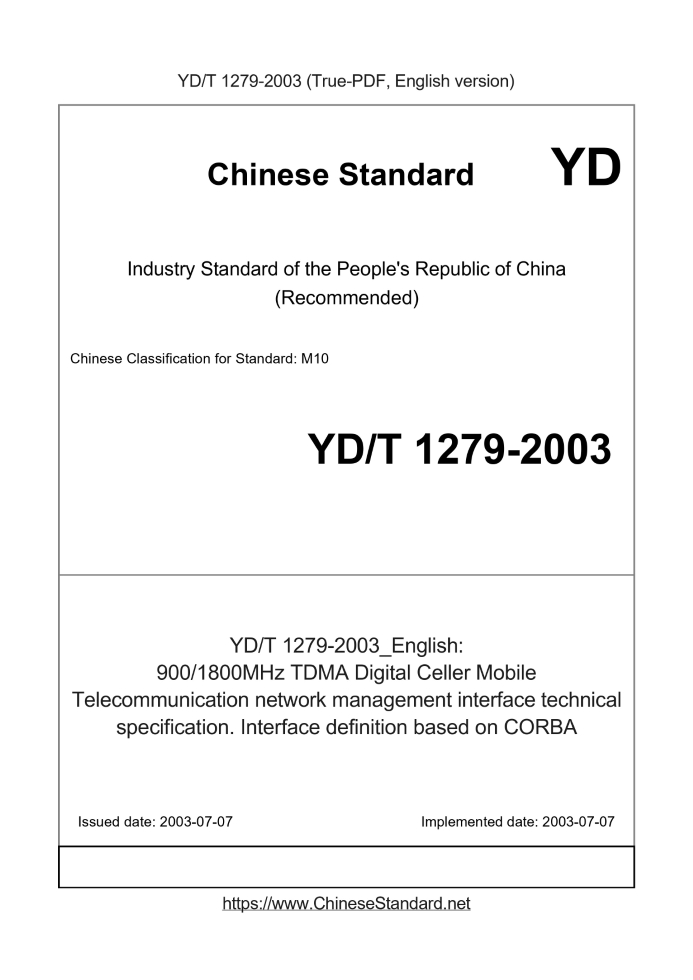 YD/T 1279-2003 (True-PDF, English version)

Chinese Standard

YD

Industry Standard of the People's Republic of China
(Recommended)

Chinese Classification for Standard: M10

YD/T 1279-2003

YD/T 1279-2003_English:
900/1800MHz TDMA Digital Celler Mobile Telecommunication network management interface technical specification. Interface definition based on CORBA

Issued date: 2003-07-07 Implemented date: 2003-07-07

https://www.ChineseStandard.net